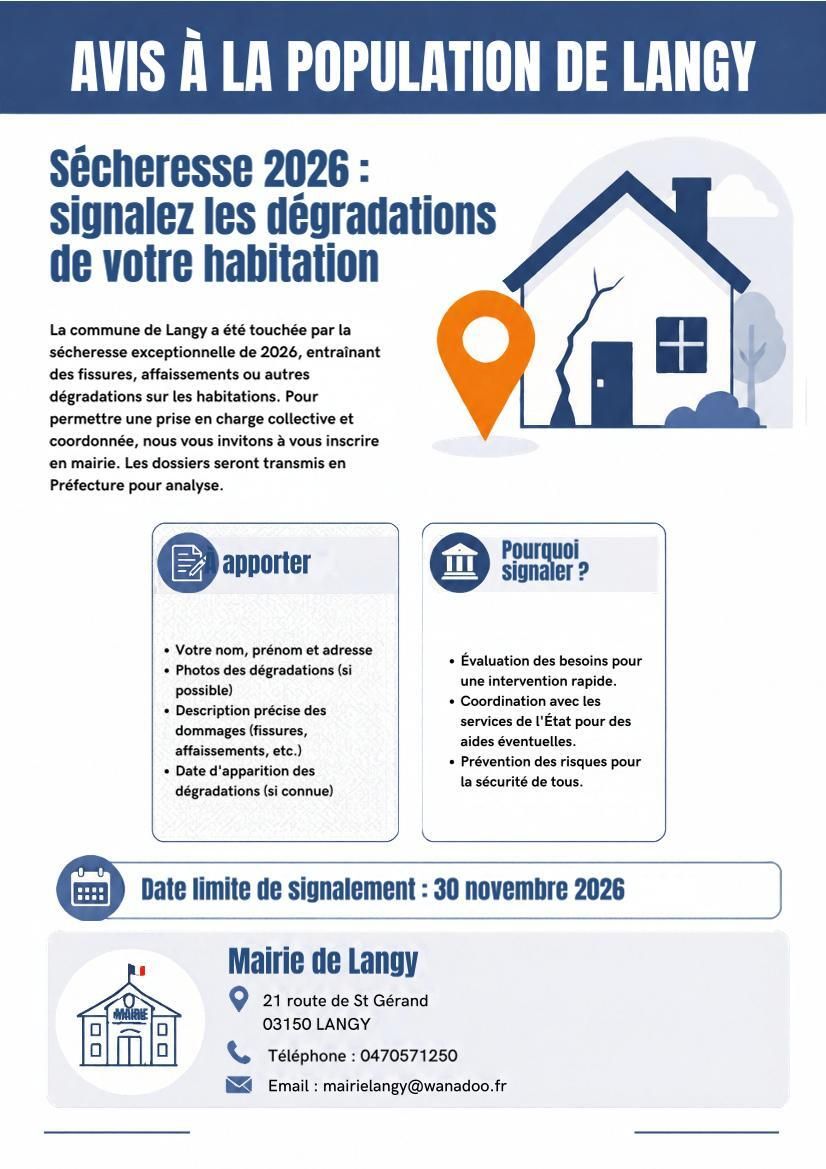 AVIS À LA POPULATION DE LANGY

Sécheresse 2026 : signalez les dégradations de votre habitation

La commune de Langy a été touchée par la sécheresse exceptionnelle de 2026, entraînant des fissures, affaissements ou autres dégradations sur les habitations. Pour permettre une prise en charge collective et coordonnée, nous vous invitons à vous inscrire en mairie. Les dossiers seront transmis en Préfecture pour analyse.

apporter

• Votre nom, prénom et adresse
• Photos des dégradations (si possible)
• Description précise des dommages (fissures, affaissements, etc.)
• Date d'apparition des dégradations (si connue)

Pourquoi signaler ?

• Évaluation des besoins pour une intervention rapide.
• Coordination avec les services de l'État pour des aides éventuelles.
• Prévention des risques pour la sécurité de tous.

Date limite de signalement : 30 novembre 2026

MAIRIE

Mairie de Langy

21 route de St Gérand
03150 LANGY

Téléphone : 0470571250

Email : mairielangy@wanadoo.fr